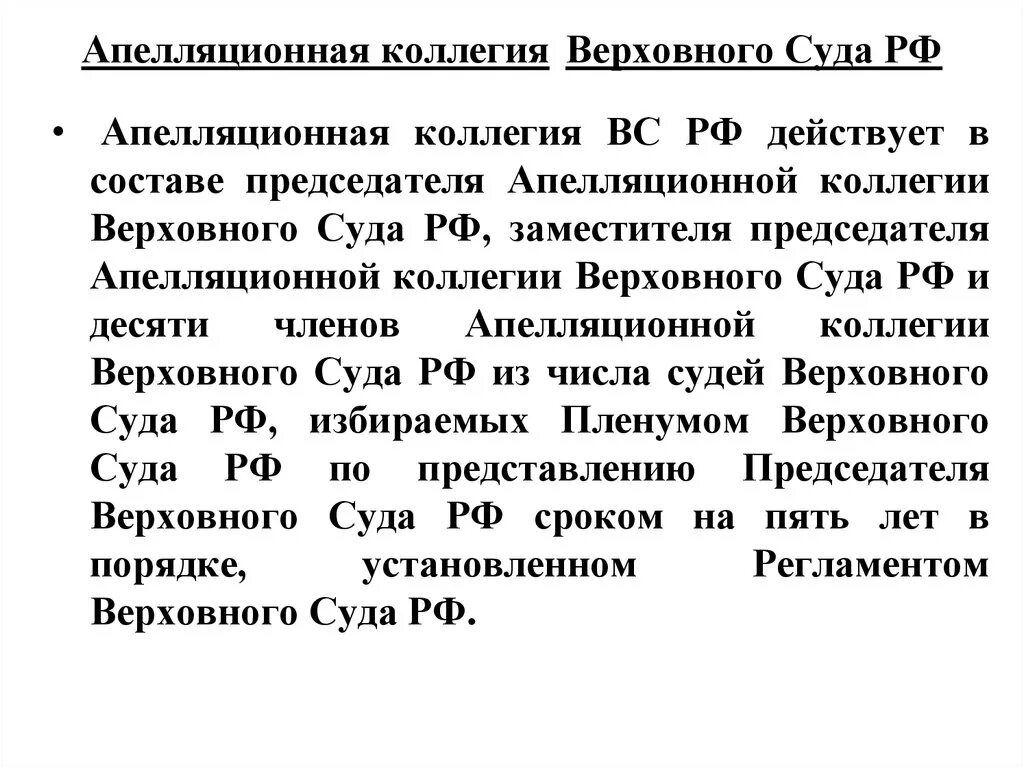 Апелляционная коллегия Верховного Суда РФ

• Апелляционная коллегия ВС РФ действует в составе председателя Апелляционной коллегии Верховного Суда РФ, заместителя председателя Апелляционной коллегии Верховного Суда РФ и десяти членов Апелляционной коллегии Верховного Суда РФ из числа судей Верховного Суда РФ, избираемых Пленумом Верховного Суда РФ по представлению Председателя Верховного Суда РФ сроком на пять лет в порядке, установленном Регламентом Верховного Суда РФ.